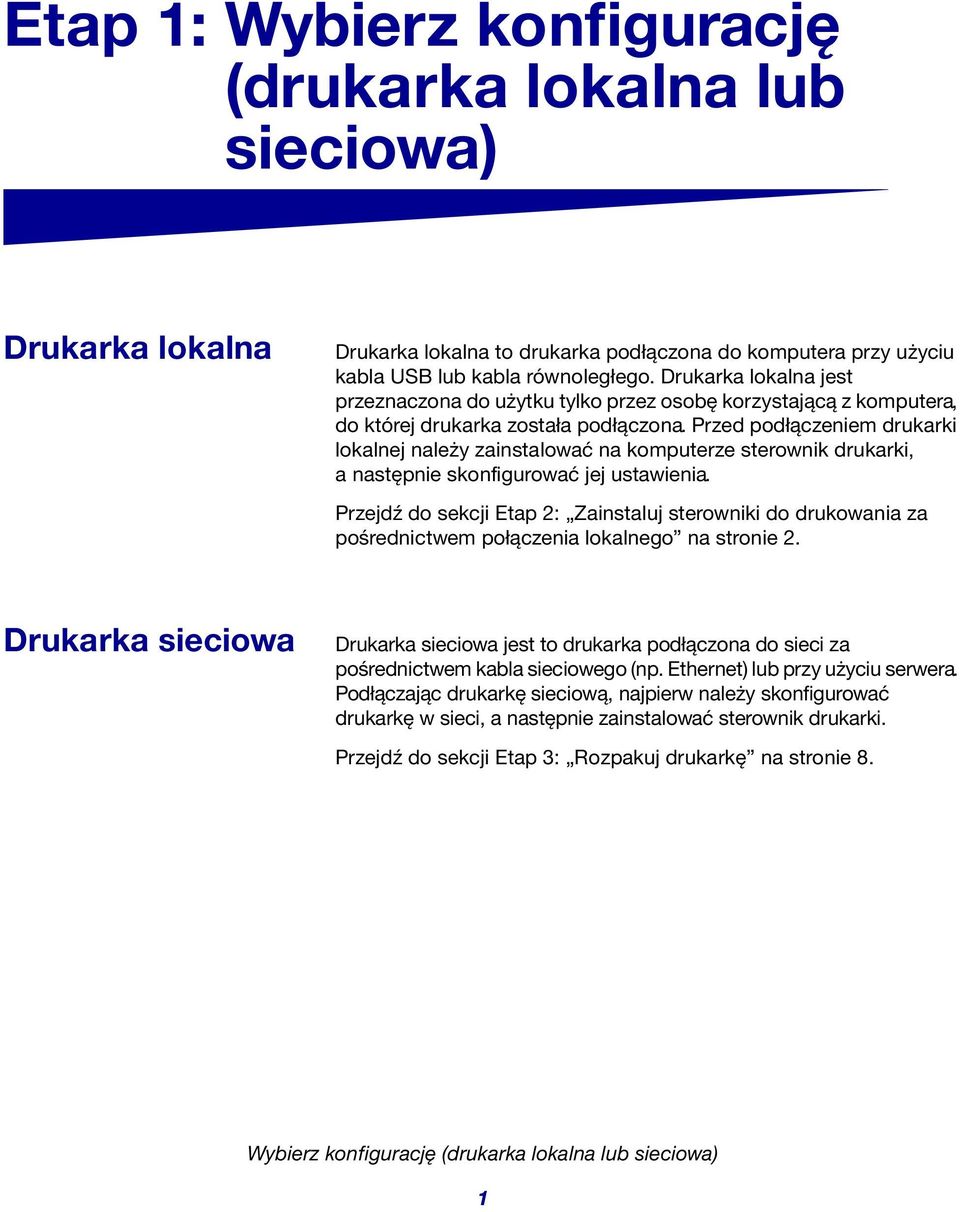 Etap 1: Wybierz konfigurację (drukarka lokalna lub sieciowa)

Drukarka lokalna

Drukarka lokalna to drukarka podłączona do komputera przy użyciu kabla USB lub kabla równoległego. Drukarka lokalna jest przeznaczona do użytku tylko przez osobę korzystającą z komputera, do której drukarka została podłączona. Przed podłączeniem drukarki lokalnej należy zainstalować na komputerze sterownik drukarki, a następnie skonfigurować jej ustawienia.

Przejdź do sekcji Etap 2: „Zainstaluj sterowniki do drukowania za pośrednictwem połączenia lokalnego” na stronie 2.

Drukarka sieciowa

Drukarka sieciowa jest to drukarka podłączona do sieci za pośrednictwem kabla sieciowego (np. Ethernet) lub przy użyciu serwera. Podłączając drukarkę sieciową, najpierw należy skonfigurować drukarkę w sieci, a następnie zainstalować sterownik drukarki.

Przejdź do sekcji Etap 3: „Rozpakuj drukarkę” na stronie 8.

Wybierz konfigurację (drukarka lokalna lub sieciowa)

1